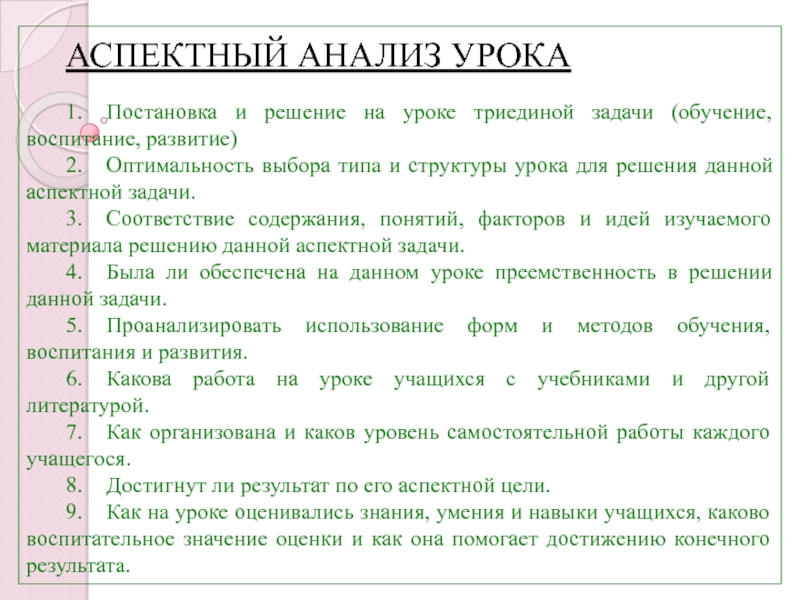 АСПЕКТНЫЙ АНАЛИЗ УРОКА

1. Постановка и решение на уроке триединой задачи (обучение, воспитание, развитие)

2. Оптимальность выбора типа и структуры урока для решения данной аспектной задачи.

3. Соответствие содержания, понятий, факторов и идей изучаемого материала решению данной аспектной задачи.

4. Была ли обеспечена на данном уроке преемственность в решении данной задачи.

5. Проанализировать использование форм и методов обучения, воспитания и развития.

6. Какова работа на уроке учащихся с учебниками и другой литературой.

7. Как организована и каков уровень самостоятельной работы каждого учащегося.

8. Достигнут ли результат по его аспектной цели.

9. Как на уроке оценивались знания, умения и навыки учащихся, каково воспитательное значение оценки и как она помогает достижению конечного результата.